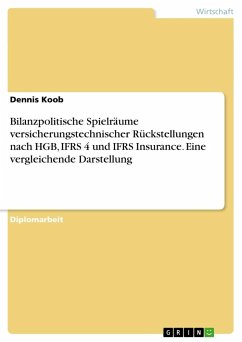 Wirtschaft

Dennis Koob

Bilanzpolitische Spielräume versicherungstechnischer Rückstellungen nach HGB, IFRS 4 und IFRS Insurance. Eine vergleichende Darstellung

Diplomarbeit

GRIN